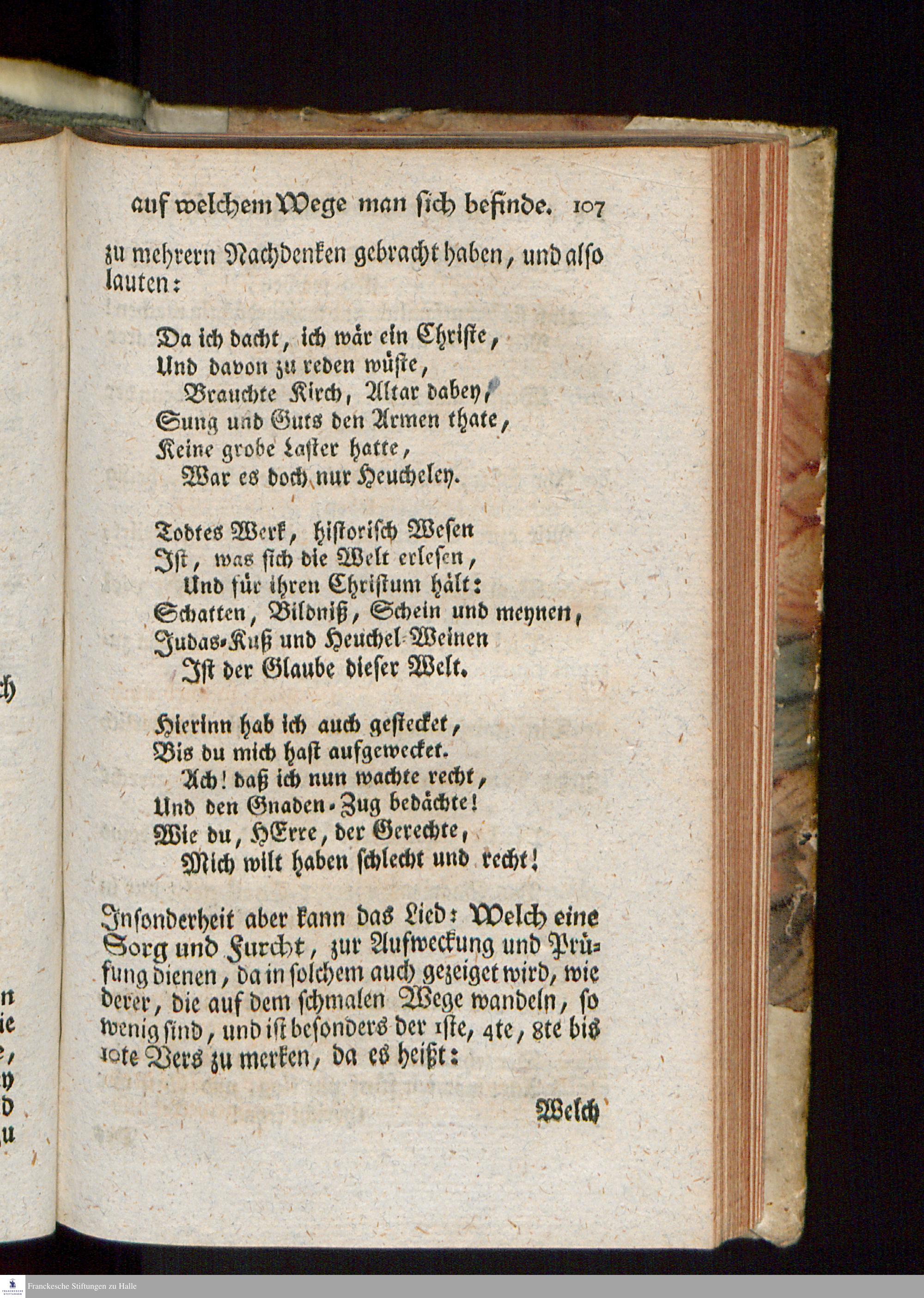 auf welchem Wege man sich befinde. 107

zu mehrern Nachdenken gebracht haben, und also lauten:

Da ich dacht, ich wär ein Christe,
Und davon zu reden wüste,
Brauchte Kirch, Altar dabey,
Sung und Guts den Armen thate,
Keine grobe Laster hatte,
War es doch nur Heucheley.

Todtes Werk, historisch Wesen
Ist, was sich die Welt erlesen,
Und für ihren Christum hält:
Schatten, Bildniß, Schein und meynen,
Judas-Kuß und Heuchel-Weinen
Ist der Glaube dieser Welt.

Hierinn hab ich auch gestecket,
Bis du mich hast aufgewecket.
Ach! daß ich nun wachte recht,
Und den Gnaden-Zug bedächte!
Wie du, HErre, der Gerechte,
Mich wilt haben schlecht und recht!

Insonderheit aber kann das Lied: Welch eine Sorg und Furcht, zur Aufweckung und Prüfung dienen, da in solchem auch gezeiget wird, wie derer, die auf dem schmalen Wege wandeln, so wenig sind, und ist besonders der 1ste, 4te, 8te bis 10te Vers zu merken, da es heißt:

Welch

Franckesche Stiftungen zu Halle